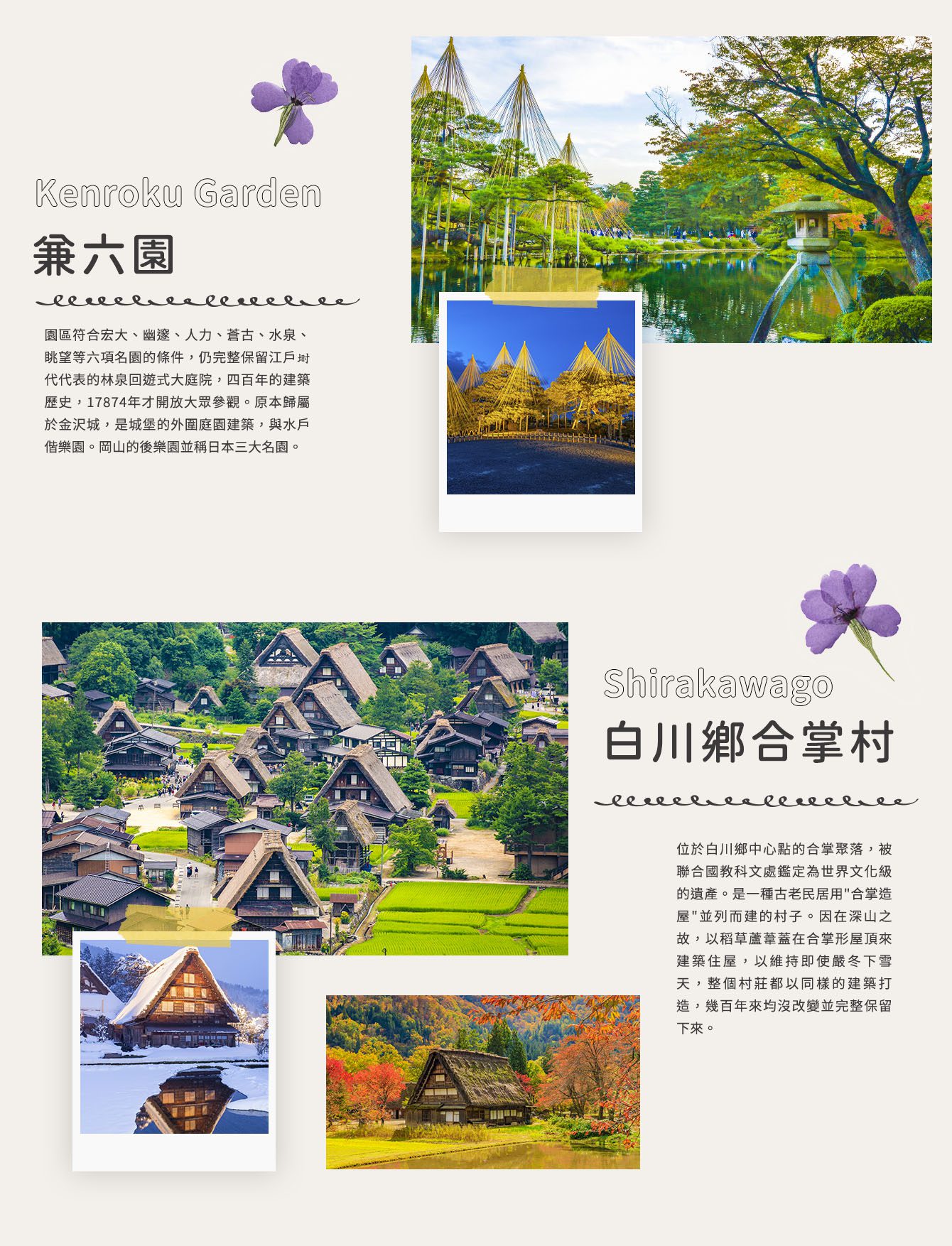 Kenroku Garden
兼六園

園區符合宏大、幽邃、人力、蒼古、水泉、眺望等六項名園的條件，仍完整保留江戶時代代表的林泉回遊式大庭院，四百年的建築歷史，17874年才開放大眾參觀。原本歸屬於金沢城，是城堡的外圍庭園建築，與水戶偕樂園。岡山的後樂園並稱日本三大名園。

Shirakawago
白川鄉合掌村

位於白川鄉中心點的合掌聚落，被聯合國教科文處鑑定為世界文化級的遺產。是一種古老民居用"合掌造屋"並列而建的村子。因在深山之故，以稻草蘆葦蓋在合掌形屋頂來建築住屋，以維持即使嚴冬下雪天，整個村莊都以同樣的建築打造，幾百年來均沒改變並完整保留下來。